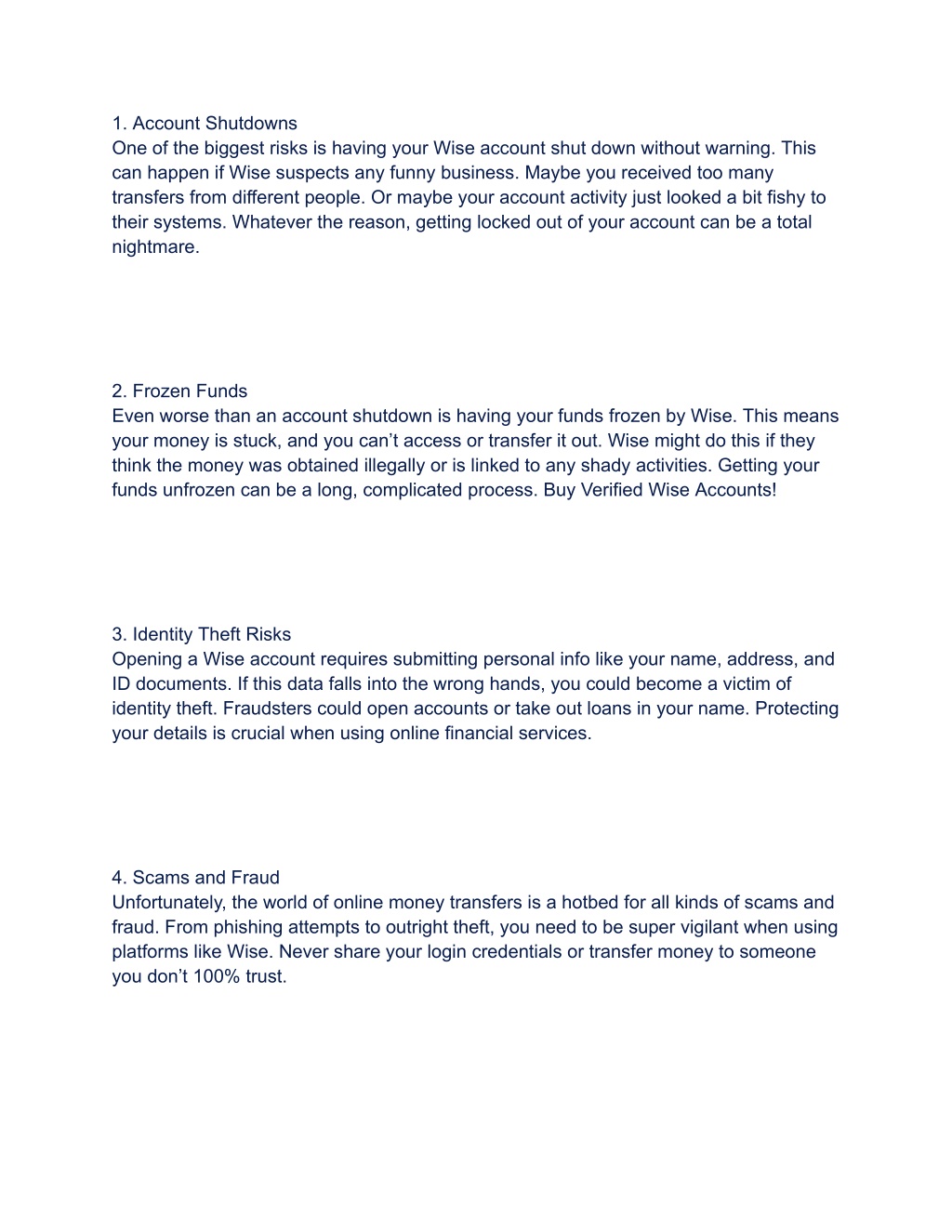 1. Account Shutdowns
One of the biggest risks is having your Wise account shut down without warning. This can happen if Wise suspects any funny business. Maybe you received too many transfers from different people. Or maybe your account activity just looked a bit fishy to their systems. Whatever the reason, getting locked out of your account can be a total nightmare.

2. Frozen Funds
Even worse than an account shutdown is having your funds frozen by Wise. This means your money is stuck, and you can’t access or transfer it out. Wise might do this if they think the money was obtained illegally or is linked to any shady activities. Getting your funds unfrozen can be a long, complicated process. Buy Verified Wise Accounts!

3. Identity Theft Risks
Opening a Wise account requires submitting personal info like your name, address, and ID documents. If this data falls into the wrong hands, you could become a victim of identity theft. Fraudsters could open accounts or take out loans in your name. Protecting your details is crucial when using online financial services.

4. Scams and Fraud
Unfortunately, the world of online money transfers is a hotbed for all kinds of scams and fraud. From phishing attempts to outright theft, you need to be super vigilant when using platforms like Wise. Never share your login credentials or transfer money to someone you don’t 100% trust.